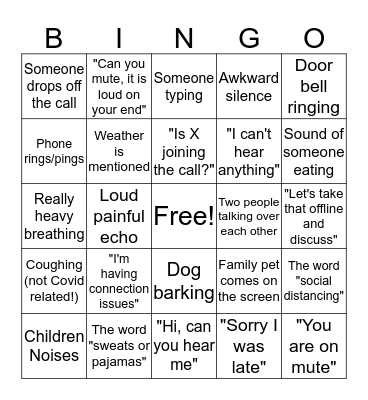 | B | I | N | G | O |
|---|---|---|---|---|
| Someone drops off the call | "Can you mute, it is loud on your end" | Someone typing | Awkward silence | Door bell ringing |
| Phone rings/pings | Weather is mentioned | "Is X joining the call?" | "I can't hear anything" | Sound of someone eating |
| Really heavy breathing | Loud painful echo | Free! | Two people talking over each other | "Let's take that offline and discuss" |
| Coughing (not Covid related!) | "I'm having connection issues" | Dog barking | Family pet comes on the screen | The word "social distancing" |
| Children Noises | The word "sweats or pajamas" | "Hi, can you hear me" | "Sorry I was late" | "You are on mute" |